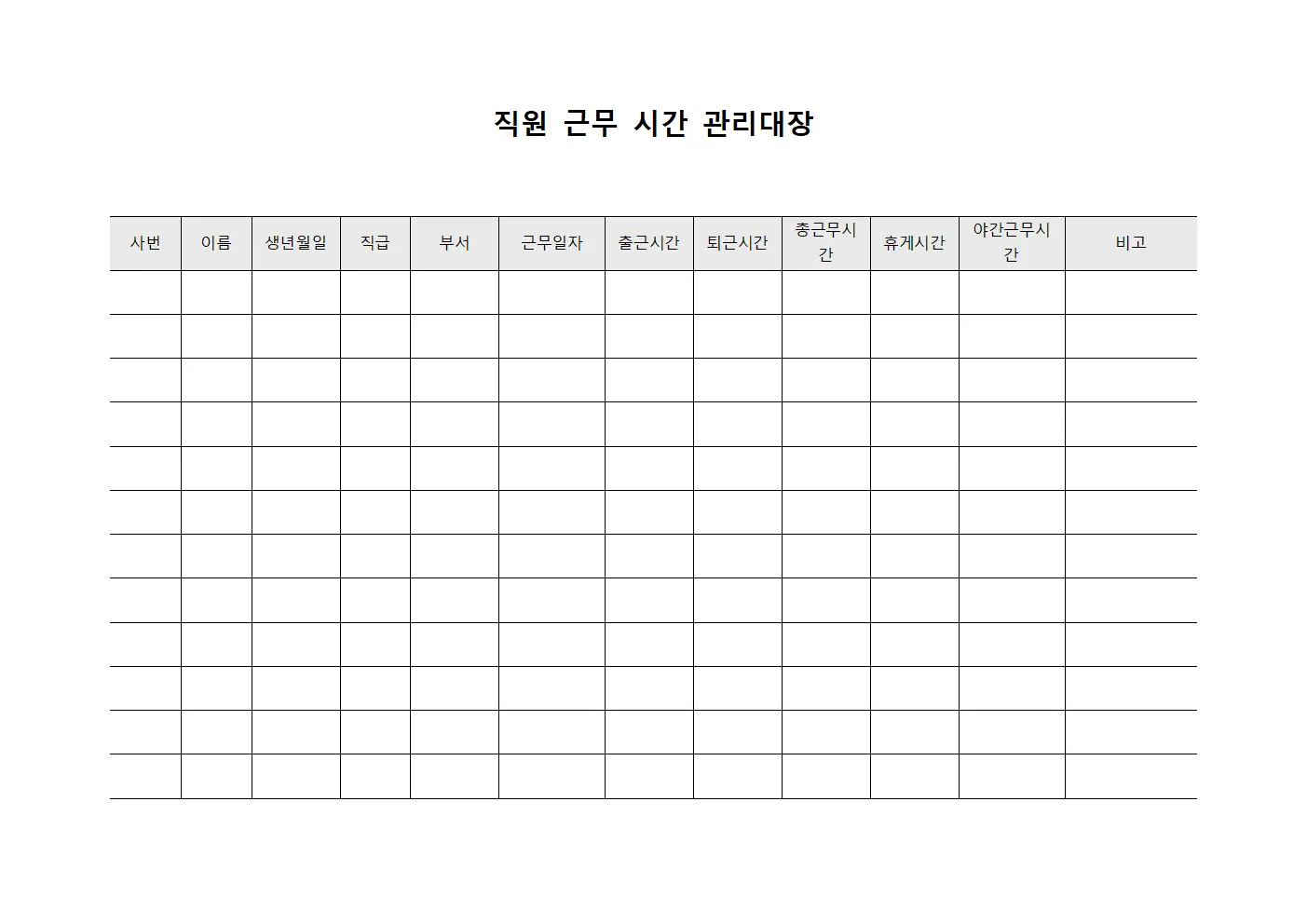 직원 근무 시간 관리대장

| 사번 | 이름 | 생년월일 | 직급 | 부서 | 근무일자 | 출근시간 | 퇴근시간 | 총근무시간 | 휴게시간 | 야간근무시간 | 비고 |
|---|---|---|---|---|---|---|---|---|---|---|---|
| | | | | | | | | | | | |
| | | | | | | | | | | | |
| | | | | | | | | | | | |
| | | | | | | | | | | | |
| | | | | | | | | | | | |
| | | | | | | | | | | | |
| | | | | | | | | | | | |
| | | | | | | | | | | | |
| | | | | | | | | | | | |
| | | | | | | | | | | | |
| | | | | | | | | | | | |
| | | | | | | | | | | | |